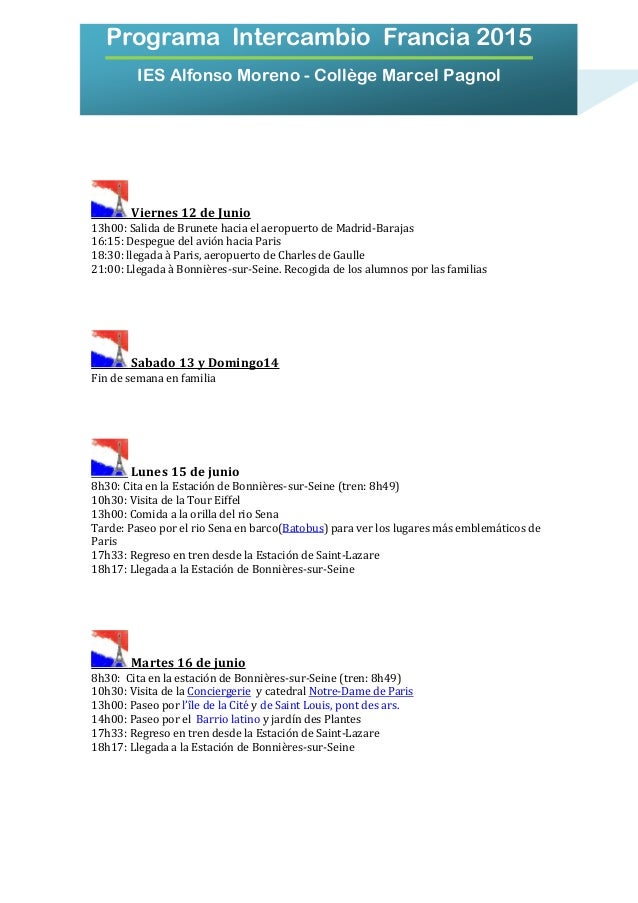 Programa Intercambio Francia 2015

IES Alfonso Moreno - Collège Marcel Pagnol

Viernes 12 de Junio
13h00: Salida de Brunete hacia el aeropuerto de Madrid-Barajas
16:15: Despegue del avión hacia Paris
18:30: llegada à Paris, aeropuerto de Charles de Gaulle
21:00: Llegada à Bonnières-sur-Seine. Recogida de los alumnos por las familias

Sabado 13 y Domingo14
Fin de semana en familia

Lunes 15 de junio
8h30: Cita en la Estación de Bonnières-sur-Seine (tren: 8h49)
10h30: Visita de la Tour Eiffel
13h00: Comida a la orilla del rio Sena
Tarde: Paseo por el rio Sena en barco(Batobus) para ver los lugares más emblemáticos de Paris
17h33: Regreso en tren desde la Estación de Saint-Lazare
18h17: Llegada a la Estación de Bonnières-sur-Seine

Martes 16 de junio
8h30: Cita en la estación de Bonnières-sur-Seine (tren: 8h49)
10h30: Visita de la Conciergerie y catedral Notre-Dame de Paris
13h00: Paseo por l'île de la Cité y de Saint Louis, pont des ars.
14h00: Paseo por el Barrio latino y jardín des Plantes
17h33: Regreso en tren desde la Estación de Saint-Lazare
18h17: Llegada a la Estación de Bonnières-sur-Seine